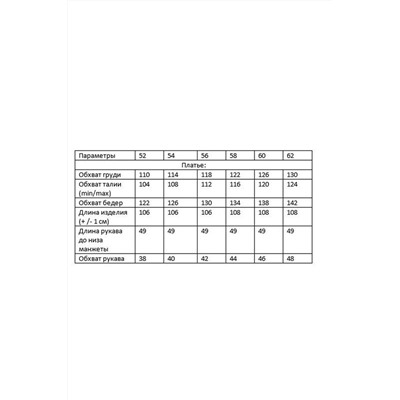 | Параметры | 52 | 54 | 56 | 58 | 60 | 62 |
|---|---|---|---|---|---|---|
| Платье: | | | | | | |
| Обхват груди | 110 | 114 | 118 | 122 | 126 | 130 |
| Обхват талии (min/max) | 104 | 108 | 112 | 116 | 120 | 124 |
| Обхват бедер | 122 | 126 | 130 | 134 | 138 | 142 |
| Длина изделия (+ /- 1 см) | 106 | 106 | 106 | 108 | 108 | 108 |
| Длина рукава до низа манжеты | 49 | 49 | 49 | 49 | 49 | 49 |
| Обхват рукава | 38 | 40 | 42 | 44 | 46 | 48 |